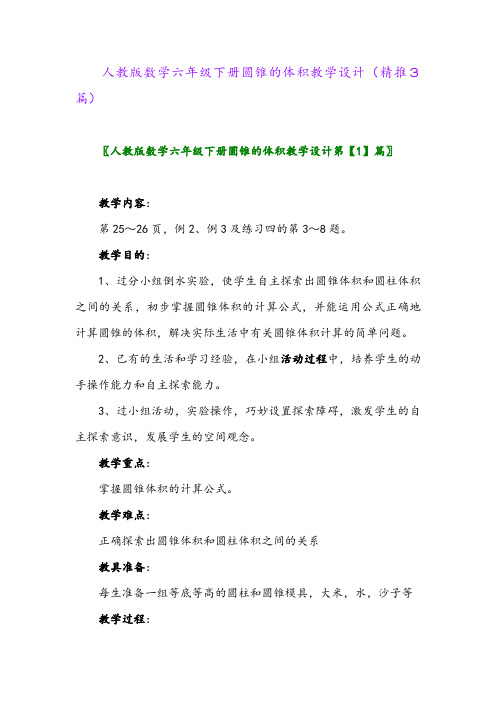 人教版数学六年级下册圆锥的体积教学设计（精推3篇）

〖人教版数学六年级下册圆锥的体积教学设计第【1】篇〗

教学内容：

第25～26页，例2、例3及练习四的第3～8题。

教学目的：

1、过分小组倒水实验，使学生自主探索出圆锥体积和圆柱体积之间的关系，初步掌握圆锥体积的计算公式，并能运用公式正确地计算圆锥的体积，解决实际生活中有关圆锥体积计算的简单问题。

2、已有的生活和学习经验，在小组活动过程中，培养学生的动手操作能力和自主探索能力。

3、过小组活动，实验操作，巧妙设置探索障碍，激发学生的自主探索意识，发展学生的空间观念。

教学重点：

掌握圆锥体积的计算公式。

教学难点：

正确探索出圆锥体积和圆柱体积之间的关系

教具准备：

每生准备一组等底等高的圆柱和圆锥模具，大米，水，沙子等

教学过程：